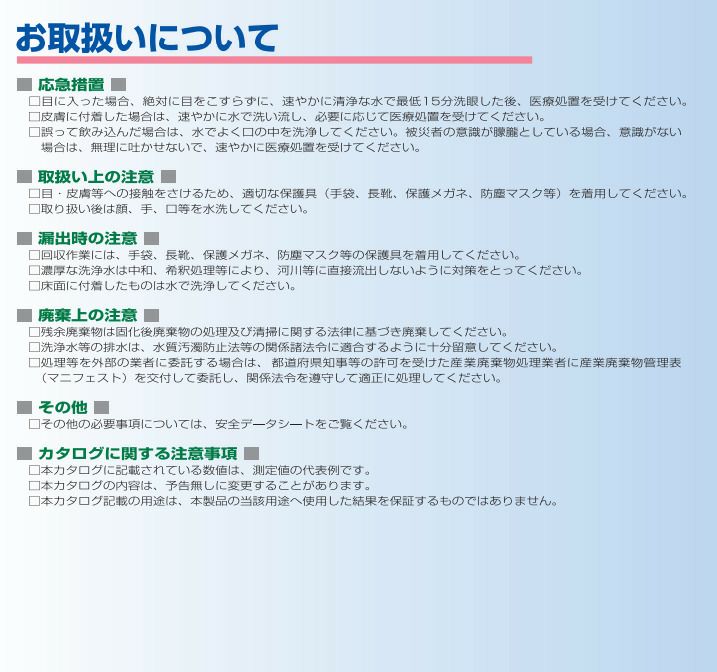 お取扱いについて

■ 応急措置 ■
☐目に入った場合、絶対に目をこすらずに、速やかに清浄な水で最低15分洗眼した後、医療処置を受けてください。
☐皮膚に付着した場合は、速やかに水で洗い流し、必要に応じて医療処置を受けてください。
☐誤って飲み込んだ場合は、水でよく口の中を洗浄してください。被災者の意識が朦朧としている場合、意識がない場合は、無理に吐かせないで、速やかに医療処置を受けてください。

■ 取扱い上の注意 ■
☐目・皮膚等への接触をさけるため、適切な保護具（手袋、長靴、保護メガネ、防塵マスク等）を着用してください。
☐取り扱い後は顔、手、口等を水洗してください。

■ 漏出時の注意 ■
☐回収作業には、手袋、長靴、保護メガネ、防塵マスク等の保護具を着用してください。
☐濃厚な洗浄水は中和、希釈処理等により、河川等に直接流出しないように対策をとってください。
☐床面に付着したものは水で洗浄してください。

■ 廃棄上の注意 ■
☐残余廃棄物は固化後廃棄物の処理及び清掃に関する法律に基づき廃棄してください。
☐洗浄水等の排水は、水質汚濁防止法等の関係諸法令に適合するように十分留意してください。
☐処理等を外部の業者に委託する場合は、都道府県知事等の許可を受けた産業廃棄物処理業者に産業廃棄物管理表（マニフェスト）を交付して委託し、関係法令を遵守して適正に処理してください。

■ その他 ■
☐その他の必要事項については、安全データシートをご覧ください。

■ カタログに関する注意事項 ■
☐本カタログに記載されている数値は、測定値の代表例です。
☐本カタログの内容は、予告無しに変更することがあります。
☐本カタログ記載の用途は、本製品の当該用途へ使用した結果を保証するものではありません。